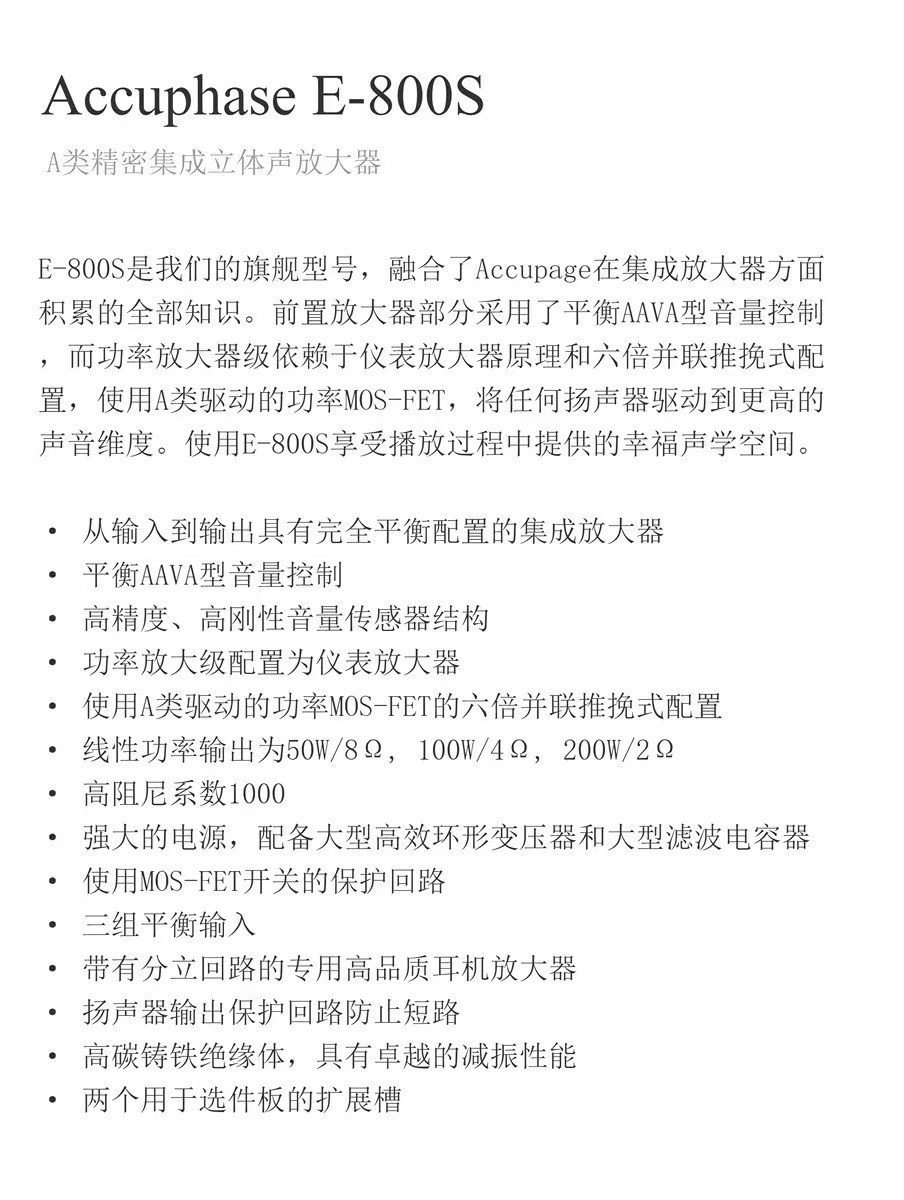 Accuphase E-800S

A类精密集成立体声放大器

E-800S是我们的旗舰型号，融合了Accupage在集成放大器方面积累的全部知识。前置放大器部分采用了平衡AAVA型音量控制，而功率放大器级依赖于仪表放大器原理和六倍并联推挽式配置，使用A类驱动的功率MOS-FET，将任何扬声器驱动到更高的声音维度。使用E-800S享受播放过程中提供的幸福声学空间。

• 从输入到输出具有完全平衡配置的集成放大器
• 平衡AAVA型音量控制
• 高精度、高刚性音量传感器结构
• 功率放大级配置为仪表放大器
• 使用A类驱动的功率MOS-FET的六倍并联推挽式配置
• 线性功率输出为50W/8Ω，100W/4Ω，200W/2Ω
• 高阻尼系数1000
• 强大的电源，配备大型高效环形变压器和大型滤波电容器
• 使用MOS-FET开关的保护回路
• 三组平衡输入
• 带有分立回路的专用高品质耳机放大器
• 扬声器输出保护回路防止短路
• 高碳铸铁绝缘体，具有卓越的减振性能
• 两个用于选件板的扩展槽